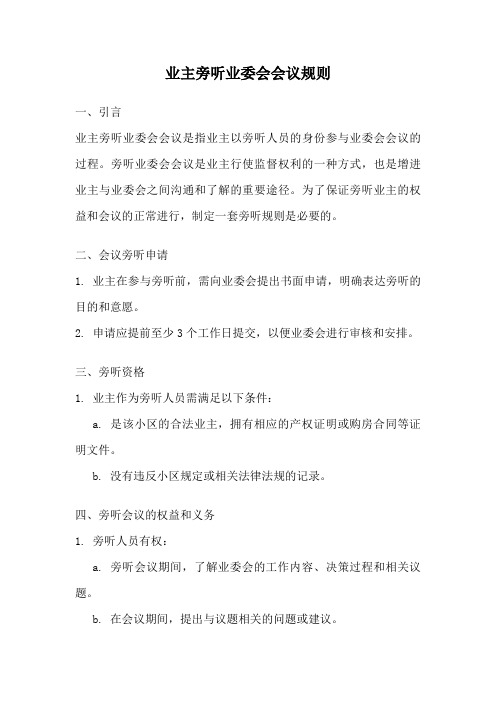 业主旁听业委会会议规则

一、引言

业主旁听业委会会议是指业主以旁听人员的身份参与业委会会议的过程。旁听业委会会议是业主行使监督权利的一种方式，也是增进业主与业委会之间沟通和了解的重要途径。为了保证旁听业主的权益和会议的正常进行，制定一套旁听规则是必要的。

二、会议旁听申请

1. 业主在参与旁听前，需向业委会提出书面申请，明确表达旁听的目的和意愿。

2. 申请应提前至少 3 个工作日提交，以便业委会进行审核和安排。

三、旁听资格

1. 业主作为旁听人员需满足以下条件：

a. 是该小区的合法业主，拥有相应的产权证明或购房合同等证明文件。

b. 没有违反小区规定或相关法律法规的记录。

四、旁听会议的权益和义务

1. 旁听人员有权：

a. 旁听会议期间，了解业委会的工作内容、决策过程和相关议题。

b. 在会议期间，提出与议题相关的问题或建议。